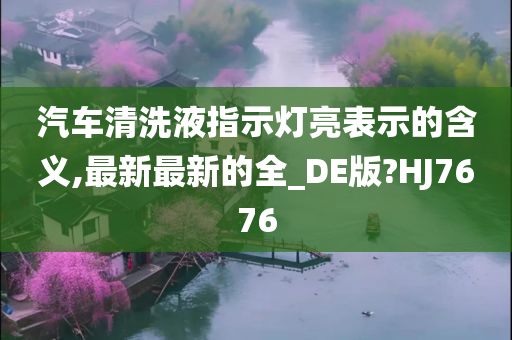 汽车清洗液指示灯亮表示的含义,最新最新的全_DE版?HJ7676